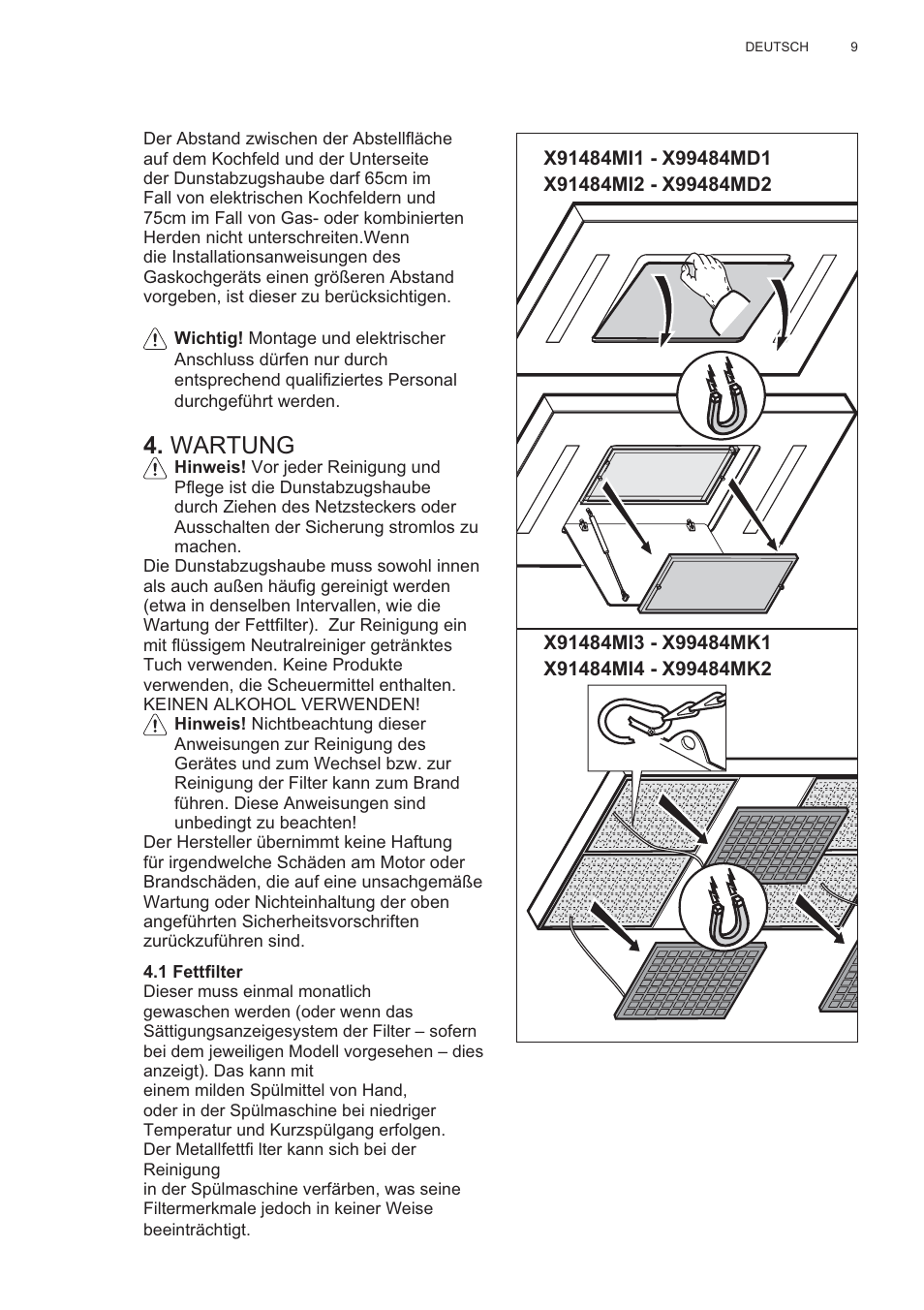 DEUTSCH 9

Der Abstand zwischen der Abstellfläche auf dem Kochfeld und der Unterseite der Dunstabzugshaube darf 65cm im Fall von elektrischen Kochfeldern und 75cm im Fall von Gas- oder kombinierten Herden nicht unterschreiten.Wenn die Installationsanweisungen des Gaskochgeräts einen größeren Abstand vorgeben, ist dieser zu berücksichtigen.

Wichtig! Montage und elektrischer Anschluss dürfen nur durch entsprechend qualifiziertes Personal durchgeführt werden.

4. WARTUNG

Hinweis! Vor jeder Reinigung und Pflege ist die Dunstabzugshaube durch Ziehen des Netzsteckers oder Ausschalten der Sicherung stromlos zu machen.

Die Dunstabzugshaube muss sowohl innen als auch außen häufig gereinigt werden (etwa in denselben Intervallen, wie die Wartung der Fettfilter). Zur Reinigung ein mit flüssigem Neutralreiniger getränktes Tuch verwenden. Keine Produkte verwenden, die Scheuermittel enthalten. KEINEN ALKOHOL VERWENDEN!

Hinweis! Nichtbeachtung dieser Anweisungen zur Reinigung des Gerätes und zum Wechsel bzw. zur Reinigung der Filter kann zum Brand führen. Diese Anweisungen sind unbedingt zu beachten!

Der Hersteller übernimmt keine Haftung für irgendwelche Schäden am Motor oder Brandschäden, die auf eine unsachgemäße Wartung oder Nichteinhaltung der oben angeführten Sicherheitsvorschriften zurückzuführen sind.

4.1 Fettfilter
Dieser muss einmal monatlich gewaschen werden (oder wenn das Sättigungsanzeigesystem der Filter – sofern bei dem jeweiligen Modell vorgesehen – dies anzeigt). Das kann mit einem milden Spülmittel von Hand, oder in der Spülmaschine bei niedriger Temperatur und Kurzspülgang erfolgen. Der Metallfettfi lter kann sich bei der Reinigung in der Spülmaschine verfärben, was seine Filtermerkmale jedoch in keiner Weise beeinträchtigt.

X91484MI1 - X99484MD1
X91484MI2 - X99484MD2

X91484MI3 - X99484MK1
X91484MI4 - X99484MK2